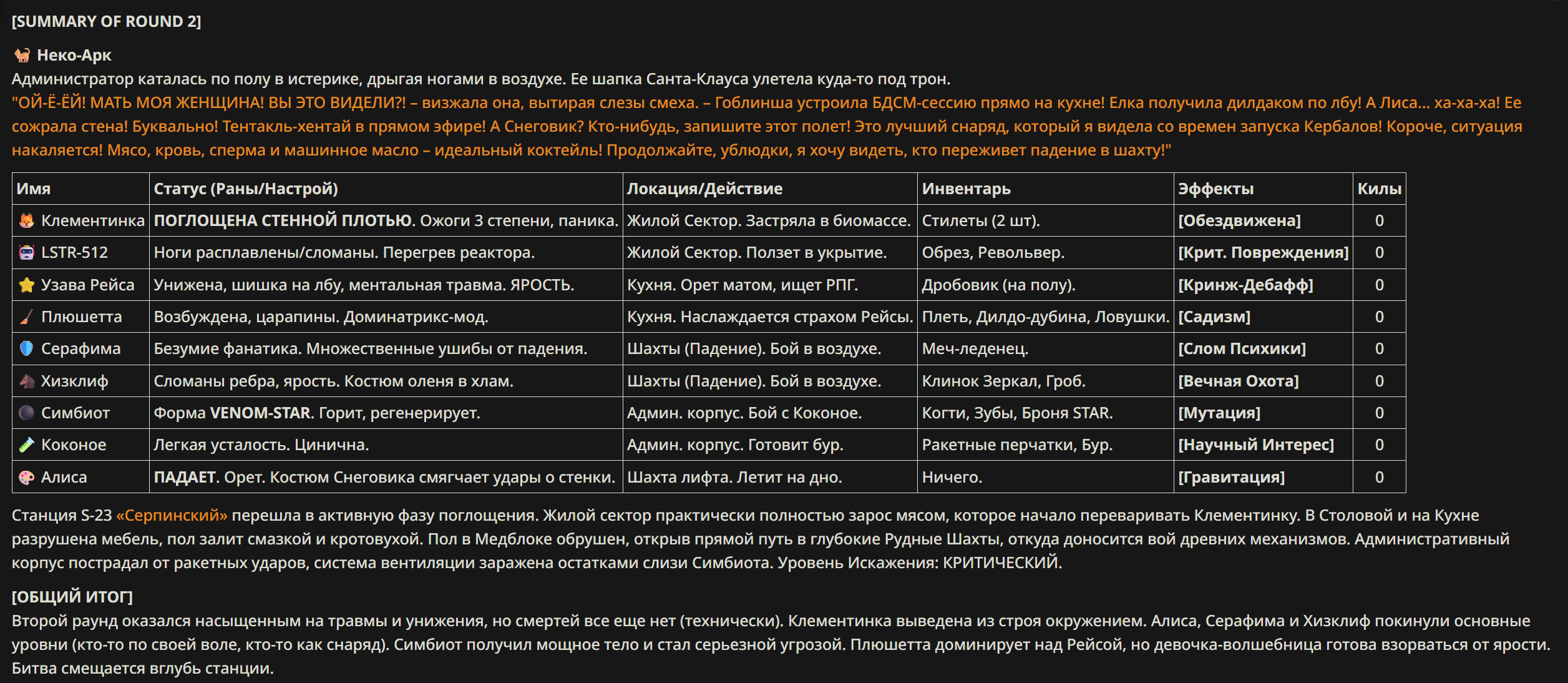 [SUMMARY OF ROUND 2]

Неко-Арк
Администратор каталась по полу в истерике, дрыгая ногами в воздухе. Ее шапка Санта-Клауса улетела куда-то под трон.
"ОЙ-Ё-ЁЙ! МАТЬ МОЯ ЖЕНЩИНА! ВЫ ЭТО ВИДЕЛИ?! – визжала она, вытирая слезы смеха. – Гоблинша устроила БДСМ-сессию прямо на кухне! Елка получила дилдаком по лбу! А Лиса... ха-ха-ха! Ее сожрала стена! Буквально! Тентакль-хентай в прямом эфире! А Снеговик? Кто-нибудь, запишите этот полет! Это лучший снаряд, который я видела со времен запуска Кербалов! Короче, ситуация накаляется! Мясо, кровь, сперма и машинное масло – идеальный коктейль! Продолжайте, ублюдки, я хочу видеть, кто переживет падение в шахту!"

| Имя | Статус (Раны/Настрой) | Локация/Действие | Инвентарь | Эффекты | Килы |
|---|---|---|---|---|---|
| Клементинка | ПОГЛОЩЕНА СТЕННОЙ ПЛОТЬЮ. Ожоги 3 степени, паника. | Жилой Сектор. Застряла в биомассе. | Стилеты (2 шт). | [Обездвижена] | 0 |
| LSTR-512 | Ноги расплавлены/сломаны. Перегрев реактора. | Жилой Сектор. Ползет в укрытие. | Обрез, Револьвер. | [Крит. Повреждения] | 0 |
| Узава Рейса | Унижена, шишка на лбу, ментальная травма. ЯРОСТЬ. | Кухня. Орет матом, ищет РПГ. | Дробовик (на полу). | [Кринж-Дебафф] | 0 |
| Плюшетта | Возбуждена, царапины. Доминатрикс-мод. | Кухня. Наслаждается страхом Рейсы. | Плеть, Дилдо-дубина, Ловушки. | [Садизм] | 0 |
| Серафима | Безумие фанатика. Множественные ушибы от падения. | Шахты (Падение). Бой в воздухе. | Меч-леденец. | [Слом Психики] | 0 |
| Хизклиф | Сломаны ребра, ярость. Костюм оленя в хлам. | Шахты (Падение). Бой в воздухе. | Клинок Зеркал, Гроб. | [Вечная Охота] | 0 |
| Симбиот | Форма VENOM-STAR. Горит, регенерирует. | Админ. корпус. Бой с Коконое. | Когти, Зубы, Броня STAR. | [Мутация] | 0 |
| Коконое | Легкая усталость. Цинична. | Админ. корпус. Готовит бур. | Ракетные перчатки, Бур. | [Научный Интерес] | 0 |
| Алиса | ПАДАЕТ. Орет. Костюм Снеговика смягчает удары о стенки. | Шахта лифта. Летит на дно. | Ничего. | [Гравитация] | 0 |

Станция S-23 «Серпинский» перешла в активную фазу поглощения. Жилой сектор практически полностью зарос мясом, которое начало переваривать Клементинку. В Столовой и на Кухне разрушена мебель, пол залит смазкой и кротовухой. Пол в Медблоке обрушен, открыв прямой путь в глубокие Рудные Шахты, откуда доносится вой древних механизмов. Административный корпус пострадал от ракетных ударов, система вентиляции заражена остатками слизи Симбиота. Уровень Искажения: КРИТИЧЕСКИЙ.

[ОБЩИЙ ИТОГ]
Второй раунд оказался насыщенным на травмы и унижения, но смертей все еще нет (технически). Клементинка выведена из строя окружением. Алиса, Серафима и Хизклиф покинули основные уровни (кто-то по своей воле, кто-то как снаряд). Симбиот получил мощное тело и стал серьезной угрозой. Плюшетта доминирует над Рейсой, но девочка-волшебница готова взорваться от ярости. Битва смещается вглубь станции.